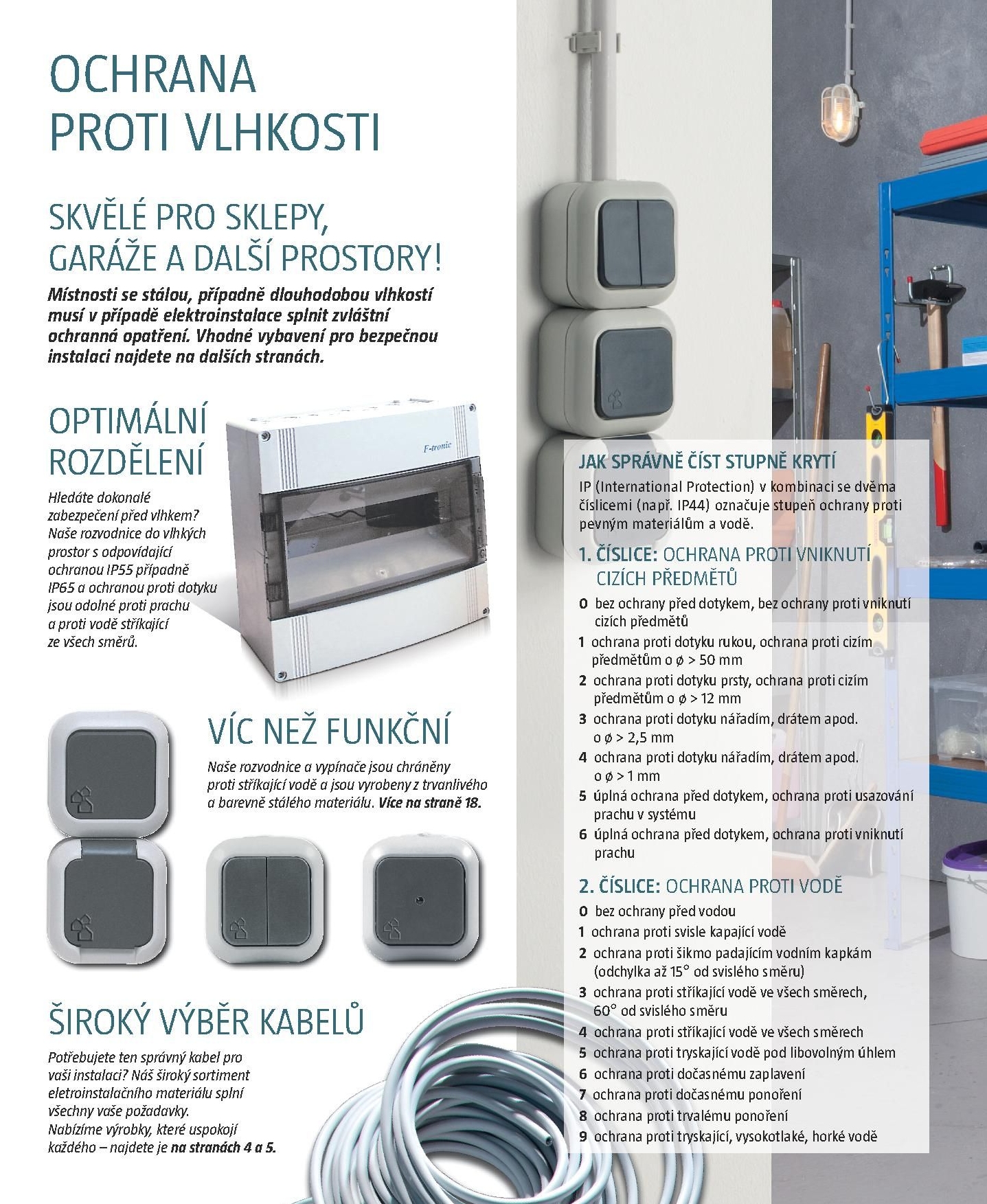 OCHRANA
PROTI VLHKOSTI

SKVĚLÉ PRO SKLEPY,
GARÁŽE A DALŠÍ PROSTORY!

Místnosti se stálou, případně dlouhodobou vlhkostí musí v případě elektroinstalace splnit zvláštní ochranná opatření. Vhodné vybavení pro bezpečnou instalaci najdete na dalších stranách.

OPTIMÁLNÍ
ROZDĚLENÍ

Hledáte dokonalé zabezpečení před vlhkem? Naše rozvodnice do vlhkých prostor s odpovídající ochranou IP55 případně IP65 a ochranou proti dotyku jsou odolné proti prachu a proti vodě stříkající ze všech směrů.

F-tronic

VÍC NEŽ FUNKČNÍ

Naše rozvodnice a vypínače jsou chráněny proti stříkající vodě a jsou vyrobeny z trvanlivého a barevně stálého materiálu. Více na straně 18.

ŠIROKÝ VÝBĚR KABELŮ

Potřebujete ten správný kabel pro vaši instalaci? Náš široký sortiment eletroinstalačního materiálu splní všechny vaše požadavky. Nabízíme výrobky, které uspokojí každého – najdete je na stranách 4 a 5.

JAK SPRÁVNĚ ČÍST STUPNĚ KRYTÍ

IP (International Protection) v kombinaci se dvěma číslicemi (např. IP44) označuje stupeň ochrany proti pevným materiálům a vodě.

1. ČÍSLICE: OCHRANA PROTI VNIKNUTÍ CIZÍCH PŘEDMĚTŮ

0 bez ochrany před dotykem, bez ochrany proti vniknutí cizích předmětů
1 ochrana proti dotyku rukou, ochrana proti cizím předmětům o ø > 50 mm
2 ochrana proti dotyku prsty, ochrana proti cizím předmětům o ø > 12 mm
3 ochrana proti dotyku nářadím, drátem apod. o ø > 2,5 mm
4 ochrana proti dotyku nářadím, drátem apod. o ø > 1 mm
5 úplná ochrana před dotykem, ochrana proti usazování prachu v systému
6 úplná ochrana před dotykem, ochrana proti vniknutí prachu

2. ČÍSLICE: OCHRANA PROTI VODĚ

0 bez ochrany před vodou
1 ochrana proti svisle kapající vodě
2 ochrana proti šikmo padajícím vodním kapkám (odchylka až 15° od svislého směru)
3 ochrana proti stříkající vodě ve všech směrech, 60° od svislého směru
4 ochrana proti stříkající vodě ve všech směrech
5 ochrana proti tryskající vodě pod libovolným úhlem
6 ochrana proti dočasnému zaplavení
7 ochrana proti dočasnému ponoření
8 ochrana proti trvalému ponoření
9 ochrana proti tryskající, vysokotlaké, horké vodě